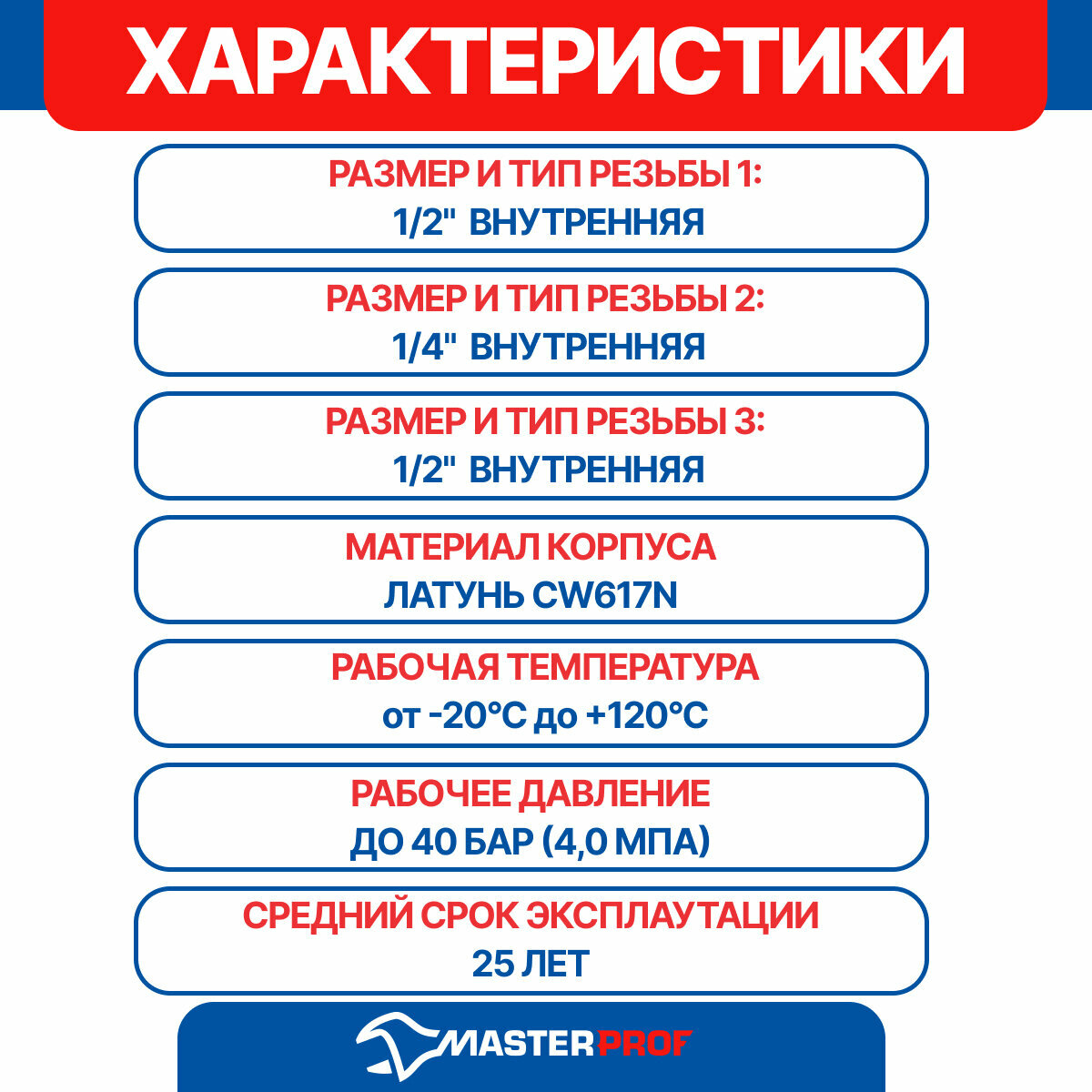 ХАРАКТЕРИСТИКИ

РАЗМЕР И ТИП РЕЗЬБЫ 1:
1/2" ВНУТРЕННЯЯ

РАЗМЕР И ТИП РЕЗЬБЫ 2:
1/4" ВНУТРЕННЯЯ

РАЗМЕР И ТИП РЕЗЬБЫ 3:
1/2" ВНУТРЕННЯЯ

МАТЕРИАЛ КОРПУСА
ЛАТУНЬ CW617N

РАБОЧАЯ ТЕМПЕРАТУРА
от -20°С до +120°С

РАБОЧЕЕ ДАВЛЕНИЕ
ДО 40 БАР (4,0 МПА)

СРЕДНИЙ СРОК ЭКСПЛАУТАЦИИ
25 ЛЕТ

MASTERPROF